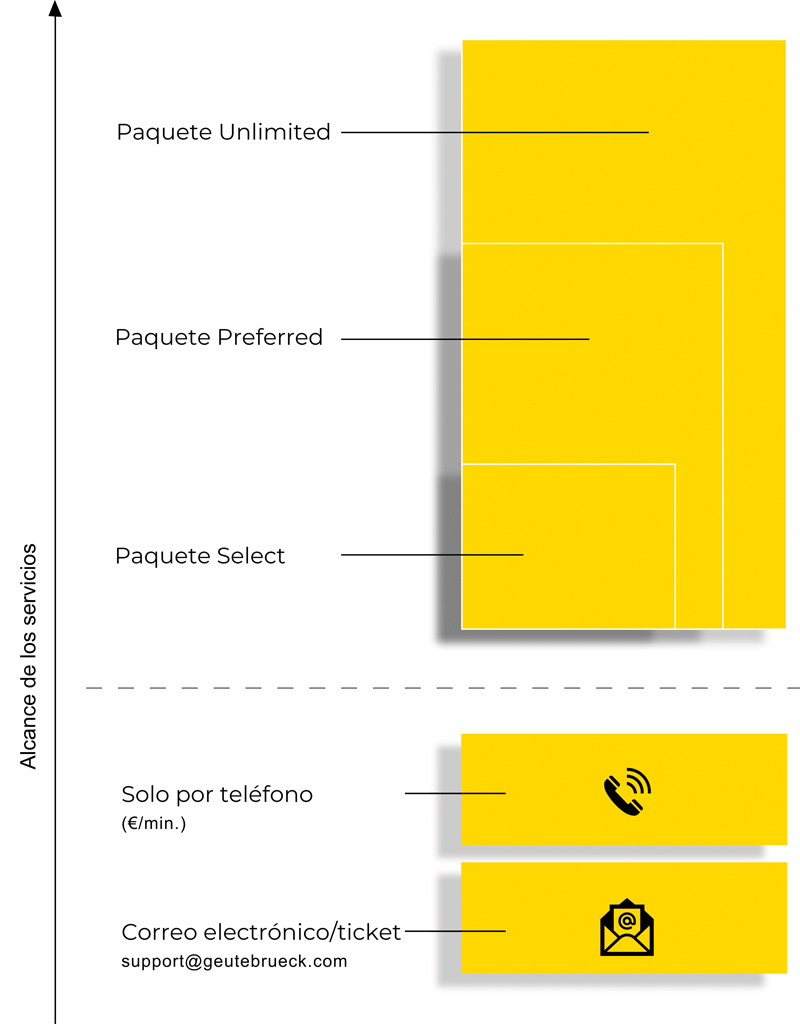 Alcance de los servicios

Paquete Unlimited

Paquete Preferred

Paquete Select

Solo por teléfono
(€/min.)

Correo electrónico/ticket
support@geutebrueck.com